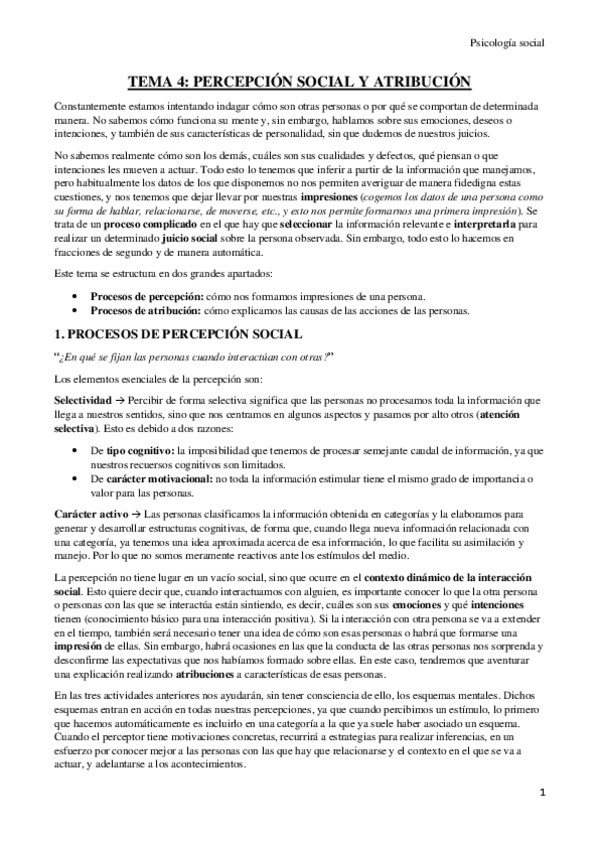 Psicología social

TEMA 4: PERCEPCIÓN SOCIAL Y ATRIBUCIÓN

Constantemente estamos intentando indagar cómo son otras personas o por qué se comportan de determinada manera. No sabemos cómo funciona su mente y, sin embargo, hablamos sobre sus emociones, deseos o intenciones, y también de sus características de personalidad, sin que dudemos de nuestros juicios.

No sabemos realmente cómo son los demás, cuáles son sus cualidades y defectos, qué piensan o que intenciones les mueven a actuar. Todo esto lo tenemos que inferir a partir de la información que manejamos, pero habitualmente los datos de los que disponemos no nos permiten averiguar de manera fidedigna estas cuestiones, y nos tenemos que dejar llevar por nuestras impresiones (cogemos los datos de una persona como su forma de hablar, relacionarse, de moverse, etc., y esto nos permite formarnos una primera impresión). Se trata de un proceso complicado en el que hay que seleccionar la información relevante e interpretarla para realizar un determinado juicio social sobre la persona observada. Sin embargo, todo esto lo hacemos en fracciones de segundo y de manera automática.

Este tema se estructura en dos grandes apartados:

• Procesos de percepción: cómo nos formamos impresiones de una persona.
• Procesos de atribución: cómo explicamos las causas de las acciones de las personas.

1. PROCESOS DE PERCEPCIÓN SOCIAL

"¿En qué se fijan las personas cuando interactúan con otras?"

Los elementos esenciales de la percepción son:

Selectividad → Percibir de forma selectiva significa que las personas no procesamos toda la información que llega a nuestros sentidos, sino que nos centramos en algunos aspectos y pasamos por alto otros (atención selectiva). Esto es debido a dos razones:

• De tipo cognitivo: la imposibilidad que tenemos de procesar semejante caudal de información, ya que nuestros recursos cognitivos son limitados.
• De carácter motivacional: no toda la información estimular tiene el mismo grado de importancia o valor para las personas.

Carácter activo → Las personas clasificamos la información obtenida en categorías y la elaboramos para generar y desarrollar estructuras cognitivas, de forma que, cuando llega nueva información relacionada con una categoría, ya tenemos una idea aproximada acerca de esa información, lo que facilita su asimilación y manejo. Por lo que no somos meramente reactivos ante los estímulos del medio.

La percepción no tiene lugar en un vacío social, sino que ocurre en el contexto dinámico de la interacción social. Esto quiere decir que, cuando interactuamos con alguien, es importante conocer lo que la otra persona o personas con las que se interactúa están sintiendo, es decir, cuáles son sus emociones y qué intenciones tienen (conocimiento básico para una interacción positiva). Si la interacción con otra persona se va a extender en el tiempo, también será necesario tener una idea de cómo son esas personas o habrá que formarse una impresión de ellas. Sin embargo, habrá ocasiones en las que la conducta de las otras personas nos sorprenda y desconfirme las expectativas que nos habíamos formado sobre ellas. En este caso, tendremos que aventurar una explicación realizando atribuciones a características de esas personas.

En las tres actividades anteriores nos ayudarán, sin tener consciencia de ello, los esquemas mentales. Dichos esquemas entran en acción en todas nuestras percepciones, ya que cuando percibimos un estímulo, lo primero que hacemos automáticamente es incluirlo en una categoría a la que ya suele haber asociado un esquema. Cuando el perceptor tiene motivaciones concretas, recurrirá a estrategias para realizar inferencias, en un esfuerzo por conocer mejor a las personas con las que hay que relacionarse y el contexto en el que se va a actuar, y adelantarse a los acontecimientos.

1